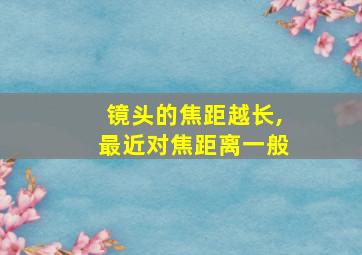 镜头的焦距越长，
最近对焦距离一般